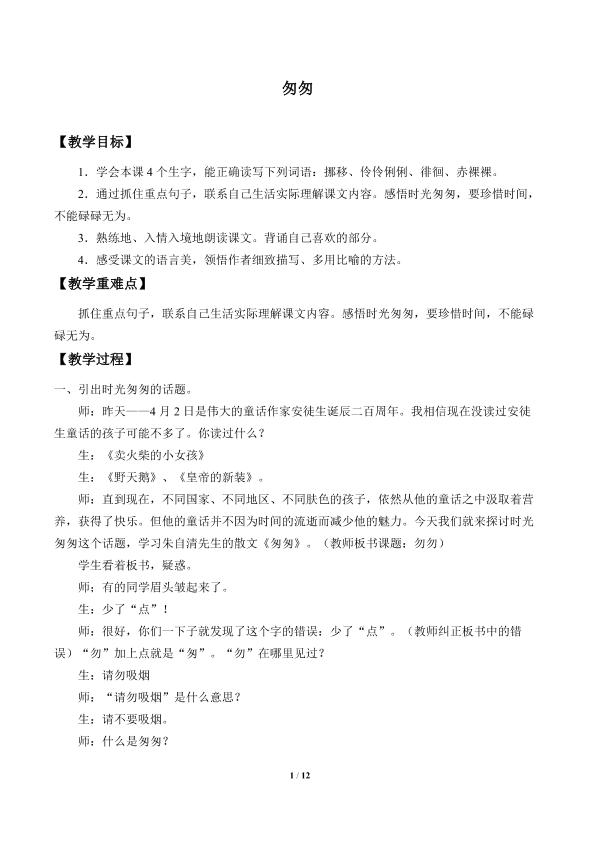 匆匆

【教学目标】

1.学会本课4个生字，能正确读写下列词语：挪移、伶伶俐俐、徘徊、赤裸裸。

2.通过抓住重点句子，联系自己生活实际理解课文内容。感悟时光匆匆，要珍惜时间，不能碌碌无为。

3.熟练地、入情入境地朗读课文。背诵自己喜欢的部分。

4.感受课文的语言美，领悟作者细致描写、多用比喻的方法。

【教学重难点】

抓住重点句子，联系自己生活实际理解课文内容。感悟时光匆匆，要珍惜时间，不能碌碌无为。

【教学过程】

一、引出时光匆匆的话题。

师：昨天——4月2日是伟大的童话作家安徒生诞辰二百周年。我相信现在没读过安徒生童话的孩子可能不多了。你读过什么？

生：《卖火柴的小女孩》

生：《野天鹅》、《皇帝的新装》。

师：直到现在，不同国家、不同地区、不同肤色的孩子，依然从他的童话之中汲取着营养，获得了快乐。但他的童话并不因为时间的流逝而减少他的魅力。今天我们就来探讨时光匆匆这个话题，学习朱自清先生的散文《匆匆》。（教师板书课题：勿勿）

学生看着板书，疑惑。

师：有的同学眉头皱起来了。

生：少了“点”！

师：很好，你们一下子就发现了这个字的错误：少了“点”。（教师纠正板书中的错误）“勿”加上点就是“匆”。“勿”在哪里见过？

生：请勿吸烟

师：“请勿吸烟”是什么意思？

生：请不要吸烟。

师：什么是匆匆？

1 / 12